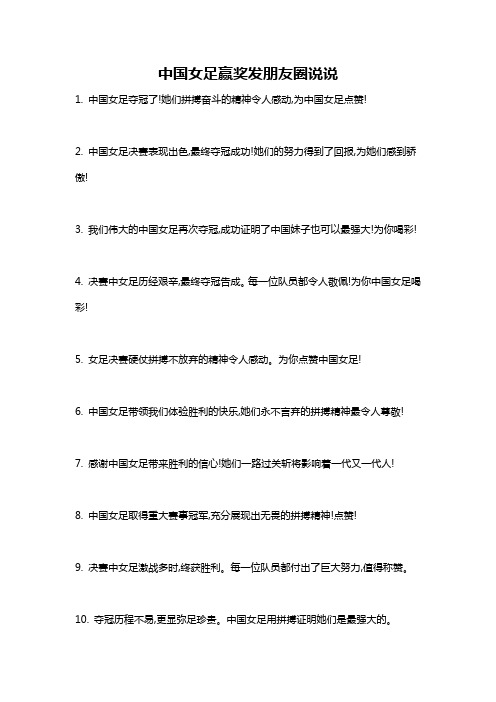 中国女足赢奖发朋友圈说说

1. 中国女足夺冠了!她们拼搏奋斗的精神令人感动,为中国女足点赞!

2. 中国女足决赛表现出色,最终夺冠成功!她们的努力得到了回报,为她们感到骄傲!

3. 我们伟大的中国女足再次夺冠,成功证明了中国妹子也可以最强大!为你喝彩!

4. 决赛中女足历经艰辛,最终夺冠告成。每一位队员都令人敬佩!为你中国女足喝彩!

5. 女足决赛硬仗拼搏不放弃的精神令人感动。为你点赞中国女足!

6. 中国女足带领我们体验胜利的快乐,她们永不言弃的拼搏精神最令人尊敬!

7. 感谢中国女足带来胜利的信心!她们一路过关斩将影响着一代又一代人!

8. 中国女足取得重大赛事冠军,充分展现出无畏的拼搏精神!点赞!

9. 决赛中女足激战多时,终获胜利。每一位队员都付出了巨大努力,值得称赞。

10. 夺冠历程不易,更显弥足珍贵。中国女足用拼搏证明她们是最强大的。